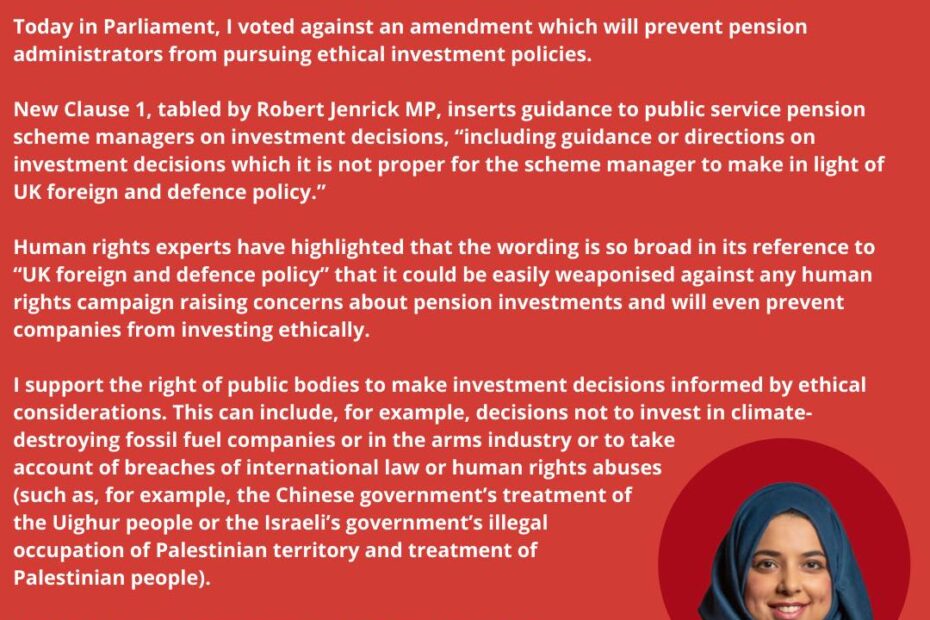 Today in Parliament, I voted against an amendment which will prevent pension administrators from pursuing ethical investment policies.

New Clause 1, tabled by Robert Jenrick MP, inserts guidance to public service pension scheme managers on investment decisions, "including guidance or directions on investment decisions which it is not proper for the scheme manager to make in light of UK foreign and defence policy."

Human rights experts have highlighted that the wording is so broad in its reference to "UK foreign and defence policy" that it could be easily weaponised against any human rights campaign raising concerns about pension investments and will even prevent companies from investing ethically.

I support the right of public bodies to make investment decisions informed by ethical considerations. This can include, for example, decisions not to invest in climate-destroying fossil fuel companies or in the arms industry or to take account of breaches of international law or human rights abuses (such as, for example, the Chinese government's treatment of the Uighur people or the Israeli's government's illegal occupation of Palestinian territory and treatment of Palestinian people).